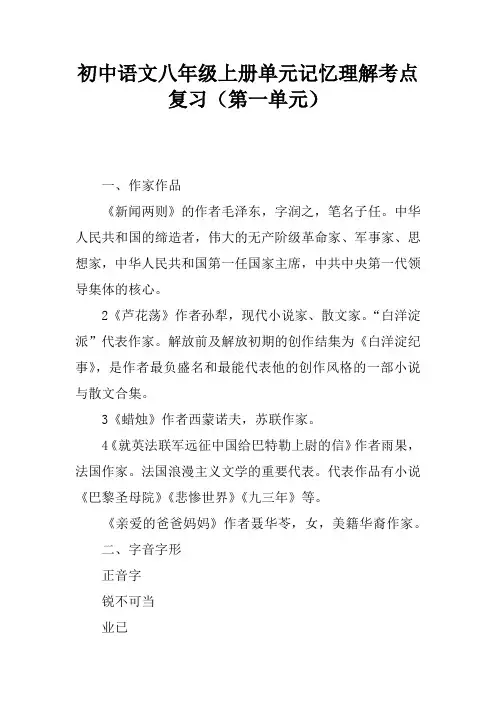 初中语文八年级上册单元记忆理解考点复习（第一单元）

一、作家作品

《新闻两则》的作者毛泽东，字润之，笔名子任。中华人民共和国的缔造者，伟大的无产阶级革命家、军事家、思想家，中华人民共和国第一任国家主席，中共中央第一代领导集体的核心。

2《芦花荡》作者孙犁，现代小说家、散文家。“白洋淀派”代表作家。解放前及解放初期的创作结集为《白洋淀纪事》，是作者最负盛名和最能代表他的创作风格的一部小说与散文合集。

3《蜡烛》作者西蒙诺夫，苏联作家。

4《就英法联军远征中国给巴特勒上尉的信》作者雨果，法国作家。法国浪漫主义文学的重要代表。代表作品有小说《巴黎圣母院》《悲惨世界》《九三年》等。

《亲爱的爸爸妈妈》作者聂华苓，女，美籍华裔作家。

二、字音字形

正音字

锐不可当

业已